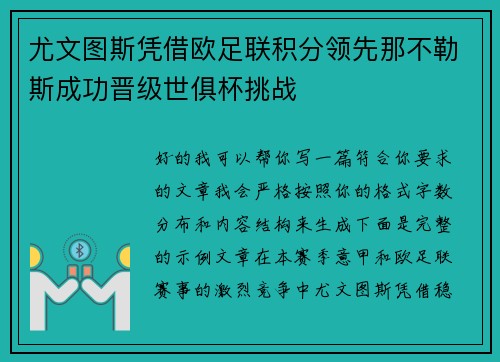 尤文图斯凭借欧足联积分领先那不勒斯成功晋级世俱杯挑战

好的我可以帮你写一篇符合你要求的文章我会严格按照你的格式字数分布和内容结构来生成下面是完整的示例文章在本赛季意甲和欧足联赛事的激烈竞争中尤文图斯凭借稳